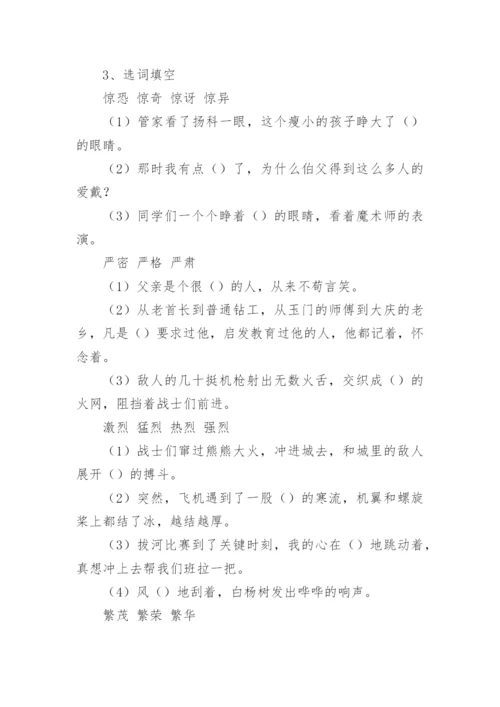 3、选词填空

惊恐 惊奇 惊讶 惊异

（1）管家看了扬科一眼，这个瘦小的孩子睁大了（）的眼睛。

（2）那时我有点（）了，为什么伯父得到这么多人的爱戴？

（3）同学们一个个睁着（）的眼睛，看着魔术师的表演。

严密 严格 严肃

（1）父亲是个很（）的人，从来不苟言笑。

（2）从老首长到普通钻工，从玉门的师傅到大庆的老乡，凡是（）要求过他，启发教育过他的人，他都记着，怀念着。

（3）敌人的几十挺机枪射出无数火舌，交织成（）的火网，阻挡着战士们前进。

激烈 猛烈 热烈 强烈

（1）战士们窜过熊熊大火，冲进城去，和城里的敌人展开（）的搏斗。

（2）突然，飞机遇到了一股（）的寒流，机翼和螺旋桨上都结了冰，越结越厚。

（3）拔河比赛到了关键时刻，我的心在（）地跳动着，真想冲上去帮我们班拉一把。

（4）风（）地刮着，白杨树发出哗哗的响声。

繁茂 繁荣 繁华